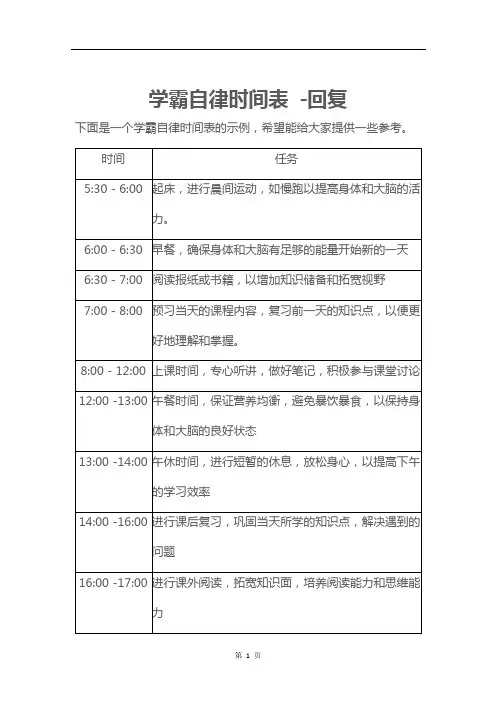 学霸自律时间表 -回复

下面是一个学霸自律时间表的示例，希望能给大家提供一些参考。

| 时间 | 任务 |
|---|---|
| 5:30 - 6:00 | 起床，进行晨间运动，如慢跑以提高身体和大脑的活力。 |
| 6:00 - 6:30 | 早餐，确保身体和大脑有足够的能量开始新的一天 |
| 6:30 - 7:00 | 阅读报纸或书籍，以增加知识储备和拓宽视野 |
| 7:00 - 8:00 | 预习当天的课程内容，复习前一天的知识点，以便更好地理解和掌握。 |
| 8:00 - 12:00 | 上课时间，专心听讲，做好笔记，积极参与课堂讨论 |
| 12:00 -13:00 | 午餐时间，保证营养均衡，避免暴饮暴食，以保持身体和大脑的良好状态 |
| 13:00 -14:00 | 午休时间，进行短暂的休息，放松身心，以提高下午的学习效率 |
| 14:00 -16:00 | 进行课后复习，巩固当天所学的知识点，解决遇到的问题 |
| 16:00 -17:00 | 进行课外阅读，拓宽知识面，培养阅读能力和思维能力 |

第 1 页